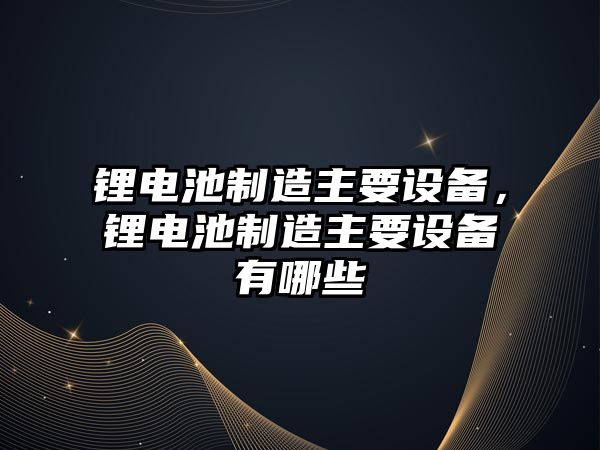 锂电池制造主要设备，锂电池制造主要设备有哪些